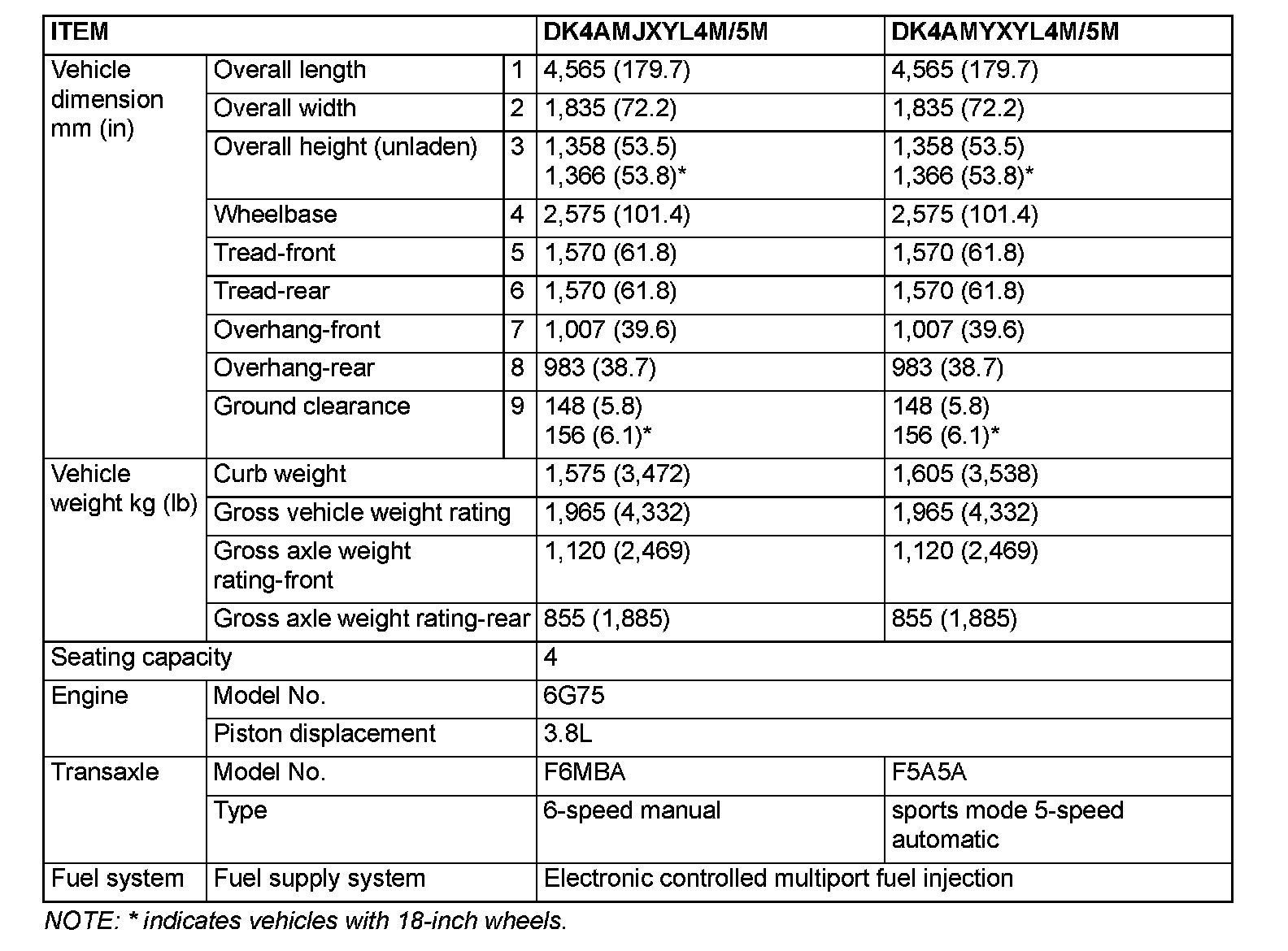 | ITEM | | | DK4AMJXYL4M/5M | DK4AMYXYL4M/5M |
|---|---|---|---|---|
| Vehicle dimension mm (in) | Overall length | 1 | 4,565 (179.7) | 4,565 (179.7) |
| | Overall width | 2 | 1,835 (72.2) | 1,835 (72.2) |
| | Overall height (unladen) | 3 | 1,358 (53.5) 1,366 (53.8)* | 1,358 (53.5) 1,366 (53.8)* |
| | Wheelbase | 4 | 2,575 (101.4) | 2,575 (101.4) |
| | Tread-front | 5 | 1,570 (61.8) | 1,570 (61.8) |
| | Tread-rear | 6 | 1,570 (61.8) | 1,570 (61.8) |
| | Overhang-front | 7 | 1,007 (39.6) | 1,007 (39.6) |
| | Overhang-rear | 8 | 983 (38.7) | 983 (38.7) |
| | Ground clearance | 9 | 148 (5.8) 156 (6.1)* | 148 (5.8) 156 (6.1)* |
| Vehicle weight kg (lb) | Curb weight | | 1,575 (3,472) | 1,605 (3,538) |
| | Gross vehicle weight rating | | 1,965 (4,332) | 1,965 (4,332) |
| | Gross axle weight rating-front | | 1,120 (2,469) | 1,120 (2,469) |
| | Gross axle weight rating-rear | | 855 (1,885) | 855 (1,885) |
| Seating capacity | | | 4 | |
| Engine | Model No. | | 6G75 | |
| | Piston displacement | | 3.8L | |
| Transaxle | Model No. | | F6MBA | F5A5A |
| | Type | | 6-speed manual | sports mode 5-speed automatic |
| Fuel system | Fuel supply system | | Electronic controlled multiport fuel injection | |

NOTE: * indicates vehicles with 18-inch wheels.